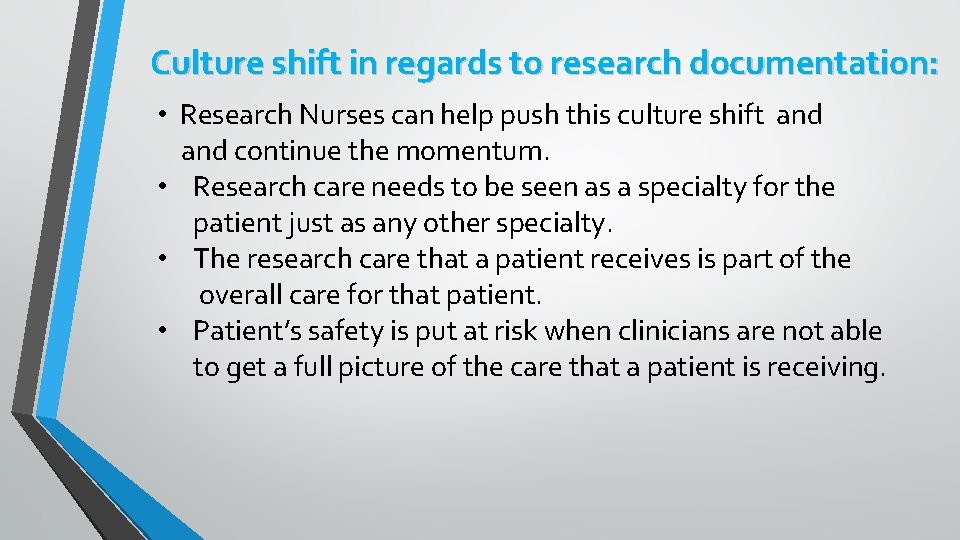 Culture shift in regards to research documentation:

• Research Nurses can help push this culture shift and and continue the momentum.
• Research care needs to be seen as a specialty for the patient just as any other specialty.
• The research care that a patient receives is part of the overall care for that patient.
• Patient's safety is put at risk when clinicians are not able to get a full picture of the care that a patient is receiving.